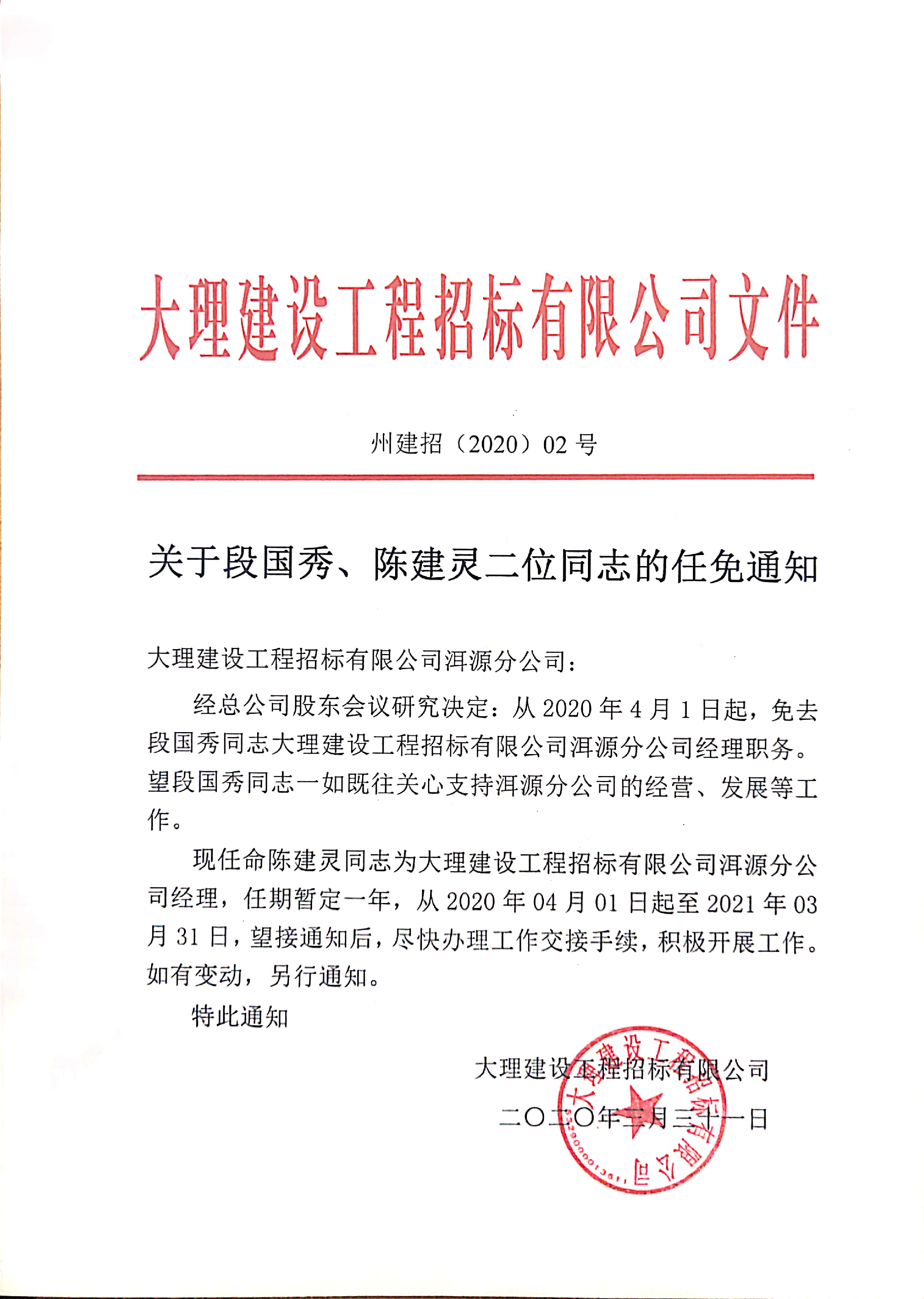 大理建设工程招标有限公司文件

州建招（2020）02 号

关于段国秀、陈建灵二位同志的任免通知

大理建设工程招标有限公司洱源分公司：

经总公司股东会议研究决定：从 2020 年 4 月 1 日起，免去段国秀同志大理建设工程招标有限公司洱源分公司经理职务。望段国秀同志一如既往关心支持洱源分公司的经营、发展等工作。

现任命陈建灵同志为大理建设工程招标有限公司洱源分公司经理，任期暂定一年，从 2020 年 04 月 01 日起至 2021 年 03 月 31 日，望接通知后，尽快办理工作交接手续，积极开展工作。如有变动，另行通知。

特此通知

大理建设工程招标有限公司

二〇二〇年三月三十一日

大理建设工程招标有限公司